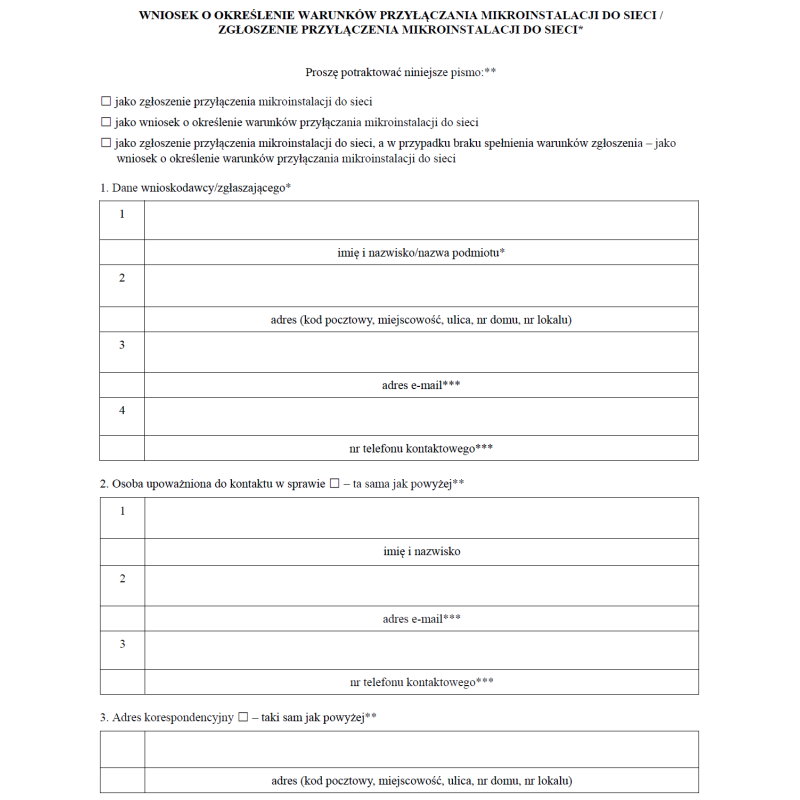 WNIOSEK O OKREŚLENIE WARUNKÓW PRZYŁĄCZANIA MIKROINSTALACJI DO SIECI / ZGŁOSZENIE PRZYŁĄCZENIA MIKROINSTALACJI DO SIECI*

Proszę potraktować niniejsze pismo:**

☐ jako zgłoszenie przyłączenia mikroinstalacji do sieci

☐ jako wniosek o określenie warunków przyłączania mikroinstalacji do sieci

☐ jako zgłoszenie przyłączenia mikroinstalacji do sieci, a w przypadku braku spełnienia warunków zgłoszenia – jako wniosek o określenie warunków przyłączania mikroinstalacji do sieci

1. Dane wnioskodawcy/zgłaszającego*

| 1 | |
|---|---|
| | imię i nazwisko/nazwa podmiotu* |
| 2 | |
| | adres (kod pocztowy, miejscowość, ulica, nr domu, nr lokalu) |
| 3 | |
| | adres e-mail*** |
| 4 | |
| | nr telefonu kontaktowego*** |

2. Osoba upoważniona do kontaktu w sprawie ☐ – ta sama jak powyżej**

| 1 | |
|---|---|
| | imię i nazwisko |
| 2 | |
| | adres e-mail*** |
| 3 | |
| | nr telefonu kontaktowego*** |

3. Adres korespondencyjny ☐ – taki sam jak powyżej**

| | |
|---|---|
| | adres (kod pocztowy, miejscowość, ulica, nr domu, nr lokalu) |